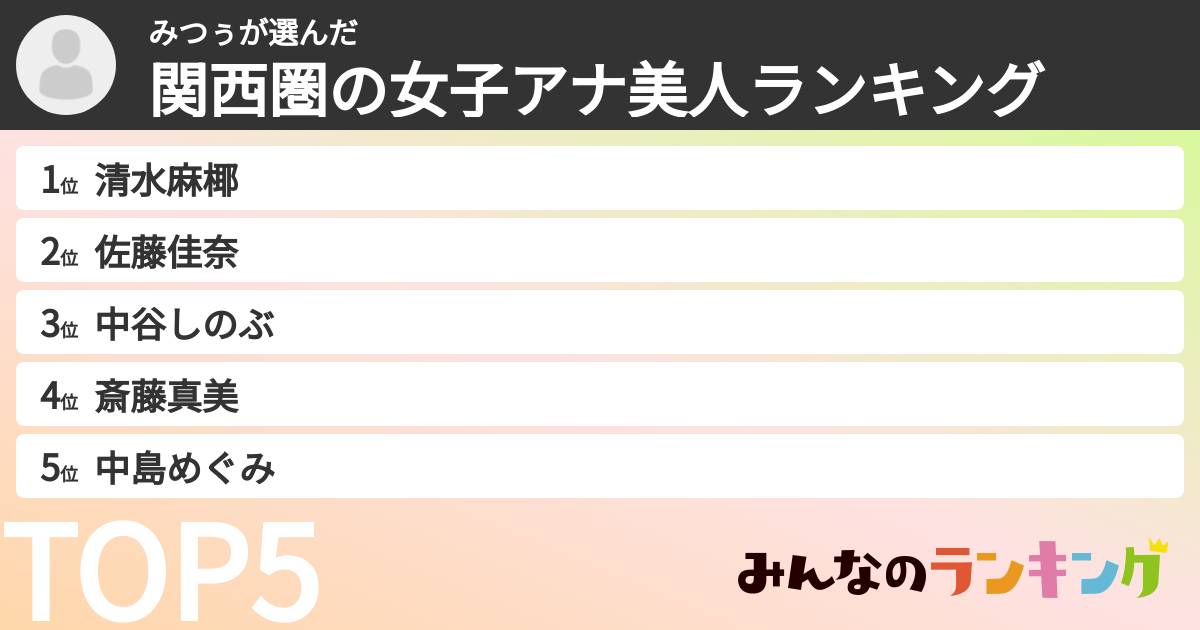 みつぅが選んだ
関西圏の女子アナ美人ランキング

1位 清水麻椰
2位 佐藤佳奈
3位 中谷しのぶ
4位 斎藤真美
5位 中島めぐみ

TOP5

みんなのランキング